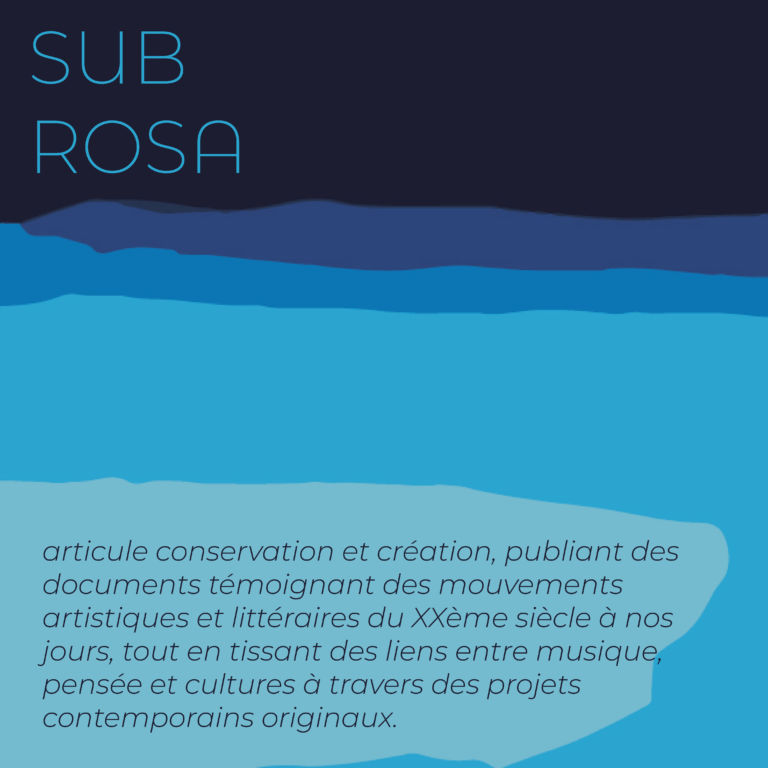 SUB
ROSA

articule conservation et création, publiant des documents témoignant des mouvements artistiques et littéraires du XXème siècle à nos jours, tout en tissant des liens entre musique, pensée et cultures à travers des projets contemporains originaux.